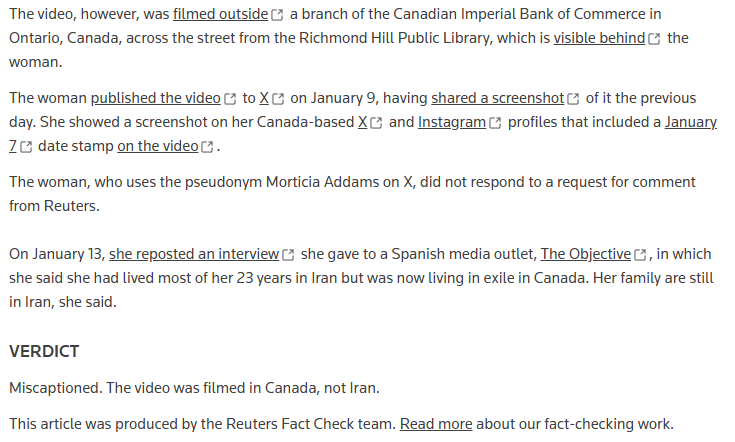 The video, however, was filmed outside a branch of the Canadian Imperial Bank of Commerce in Ontario, Canada, across the street from the Richmond Hill Public Library, which is visible behind the woman.

The woman published the video to X on January 9, having shared a screenshot of it the previous day. She showed a screenshot on her Canada-based X and Instagram profiles that included a January 7 date stamp on the video.

The woman, who uses the pseudonym Morticia Addams on X, did not respond to a request for comment from Reuters.

On January 13, she reposted an interview she gave to a Spanish media outlet, The Objective, in which she said she had lived most of her 23 years in Iran but was now living in exile in Canada. Her family are still in Iran, she said.

VERDICT

Miscaptioned. The video was filmed in Canada, not Iran.

This article was produced by the Reuters Fact Check team. Read more about our fact-checking work.